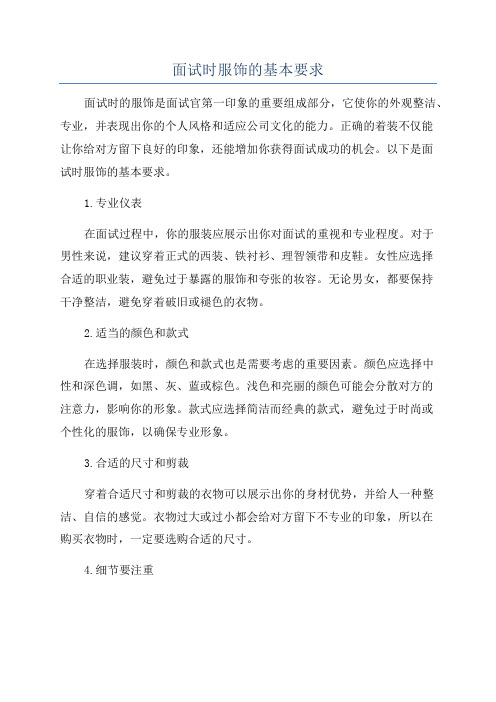 面试时服饰的基本要求

面试时的服饰是面试官第一印象的重要组成部分，它使你的外观整洁、专业，并表现出你的个人风格和适应公司文化的能力。正确的着装不仅能让你给对方留下良好的印象，还能增加你获得面试成功的机会。以下是面试时服饰的基本要求。

1.专业仪表

在面试过程中，你的服装应展示出你对面试的重视和专业程度。对于男性来说，建议穿着正式的西装、铁衬衫、理智领带和皮鞋。女性应选择合适的职业装，避免过于暴露的服饰和夸张的妆容。无论男女，都要保持干净整洁，避免穿着破旧或褪色的衣物。

2.适当的颜色和款式

在选择服装时，颜色和款式也是需要考虑的重要因素。颜色应选择中性和深色调，如黑、灰、蓝或棕色。浅色和亮丽的颜色可能会分散对方的注意力，影响你的形象。款式应选择简洁而经典的款式，避免过于时尚或个性化的服饰，以确保专业形象。

3.合适的尺寸和剪裁

穿着合适尺寸和剪裁的衣物可以展示出你的身材优势，并给人一种整洁、自信的感觉。衣物过大或过小都会给对方留下不专业的印象，所以在购买衣物时，一定要选购合适的尺寸。

4.细节要注重